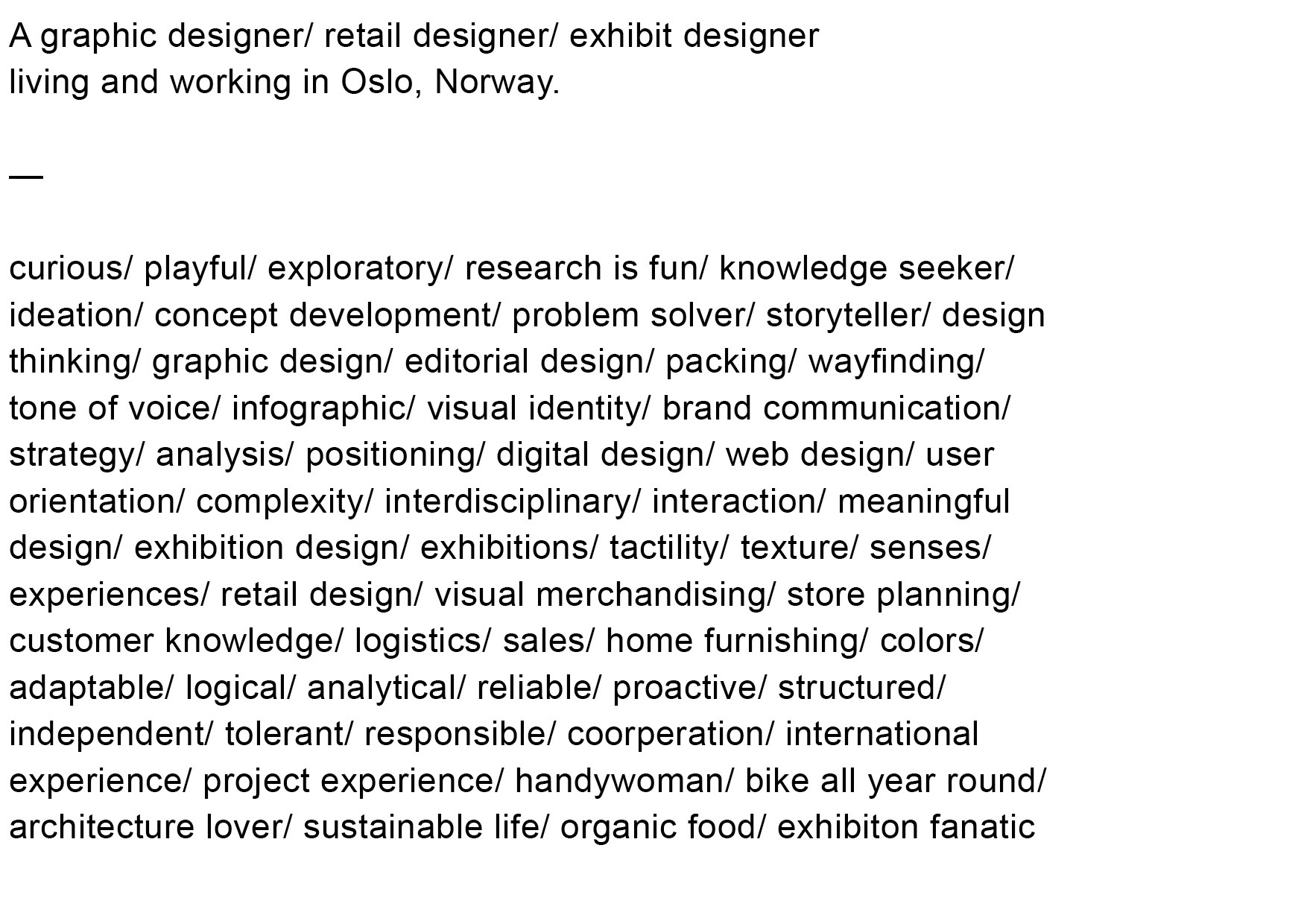 A graphic designer/ retail designer/ exhibit designer living and working in Oslo, Norway.

—

curious/ playful/ exploratory/ research is fun/ knowledge seeker/ ideation/ concept development/ problem solver/ storyteller/ design thinking/ graphic design/ editorial design/ packing/ wayfinding/ tone of voice/ infographic/ visual identity/ brand communication/ strategy/ analysis/ positioning/ digital design/ web design/ user orientation/ complexity/ interdisciplinary/ interaction/ meaningful design/ exhibition design/ exhibitions/ tactility/ texture/ senses/ experiences/ retail design/ visual merchandising/ store planning/ customer knowledge/ logistics/ sales/ home furnishing/ colors/ adaptable/ logical/ analytical/ reliable/ proactive/ structured/ independent/ tolerant/ responsible/ coorperation/ international experience/ project experience/ handywoman/ bike all year round/ architecture lover/ sustainable life/ organic food/ exhibiton fanatic